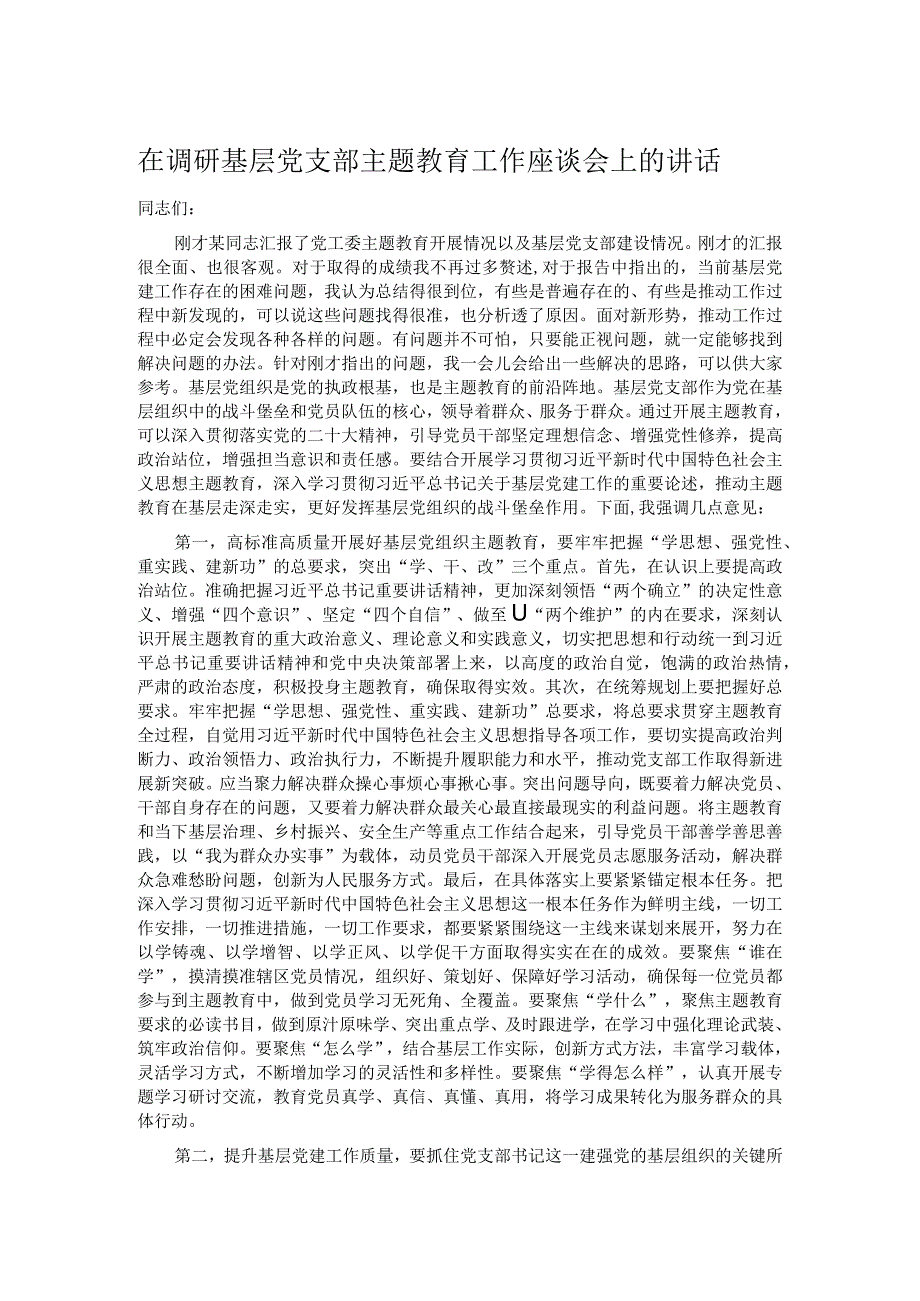 在调研基层党支部主题教育工作座谈会上的讲话

同志们：

刚才某同志汇报了党工委主题教育开展情况以及基层党支部建设情况。刚才的汇报很全面、也很客观。对于取得的成绩我不再过多赘述，对于报告中指出的，当前基层党建工作存在的困难问题，我认为总结得很到位，有些是普遍存在的、有些是推动工作过程中新发现的，可以说这些问题找得很准，也分析透了原因。面对新形势，推动工作过程中必定会发现各种各样的问题。有问题并不可怕，只要能正视问题，就一定能够找到解决问题的办法。针对刚才指出的问题，我一会儿会给出一些解决的思路，可以供大家参考。基层党组织是党的执政根基，也是主题教育的前沿阵地。基层党支部作为党在基层组织中的战斗堡垒和党员队伍的核心，领导着群众、服务于群众。通过开展主题教育，可以深入贯彻落实党的二十大精神，引导党员干部坚定理想信念、增强党性修养，提高政治站位，增强担当意识和责任感。要结合开展学习贯彻习近平新时代中国特色社会主义思想主题教育，深入学习贯彻习近平总书记关于基层党建工作的重要论述，推动主题教育在基层走深走实，更好发挥基层党组织的战斗堡垒作用。下面，我强调几点意见：

第一，高标准高质量开展好基层党组织主题教育，要牢牢把握“学思想、强党性、重实践、建新功”的总要求，突出“学、干、改”三个重点。首先，在认识上要提高政治站位。准确把握习近平总书记重要讲话精神，更加深刻领悟“两个确立”的决定性意义、增强“四个意识”、坚定“四个自信”、做至U“两个维护”的内在要求，深刻认识开展主题教育的重大政治意义、理论意义和实践意义，切实把思想和行动统一到习近平总书记重要讲话精神和党中央决策部署上来，以高度的政治自觉，饱满的政治热情，严肃的政治态度，积极投身主题教育，确保取得实效。其次，在统筹规划上要把握好总要求。牢牢把握“学思想、强党性、重实践、建新功”总要求，将总要求贯穿主题教育全过程，自觉用习近平新时代中国特色社会主义思想指导各项工作，要切实提高政治判断力、政治领悟力、政治执行力，不断提升履职能力和水平，推动党支部工作取得新进展新突破。应当聚力解决群众操心事烦心事揪心事。突出问题导向，既要着力解决党员、干部自身存在的问题，又要着力解决群众最关心最直接最现实的利益问题。将主题教育和当下基层治理、乡村振兴、安全生产等重点工作结合起来，引导党员干部善学善思善践，以“我为群众办实事”为载体，动员党员干部深入开展党员志愿服务活动，解决群众急难愁盼问题，创新为人民服务方式。最后，在具体落实上要紧紧锚定根本任务。把深入学习贯彻习近平新时代中国特色社会主义思想这一根本任务作为鲜明主线，一切工作安排，一切推进措施，一切工作要求，都要紧紧围绕这一主线来谋划来展开，努力在以学铸魂、以学增智、以学正风、以学促干方面取得实实在在的成效。要聚焦“谁在学”，摸清摸准辖区党员情况，组织好、策划好、保障好学习活动，确保每一位党员都参与到主题教育中，做到党员学习无死角、全覆盖。要聚焦“学什么”，聚焦主题教育要求的必读书目，做到原汁原味学、突出重点学、及时跟进学，在学习中强化理论武装、筑牢政治信仰。要聚焦“怎么学”，结合基层工作实际，创新方式方法，丰富学习载体，灵活学习方式，不断增加学习的灵活性和多样性。要聚焦“学得怎么样”，认真开展专题学习研讨交流，教育党员真学、真信、真懂、真用，将学习成果转化为服务群众的具体行动。

第二，提升基层党建工作质量，要抓住党支部书记这一建强党的基层组织的关键所